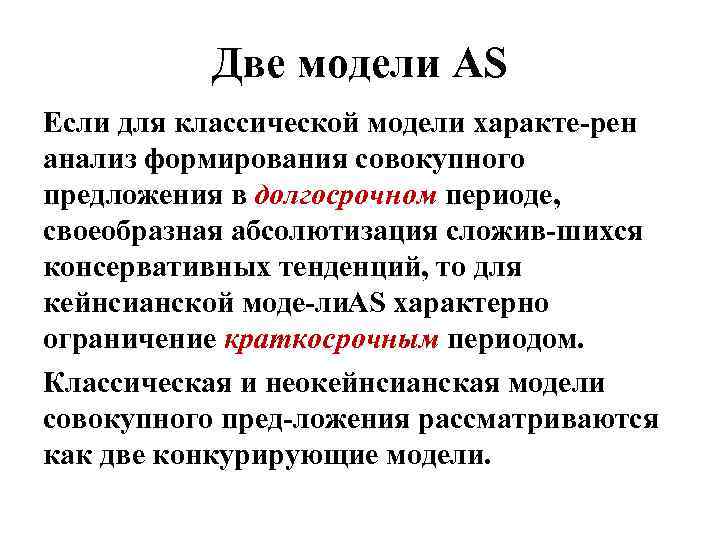 Две модели AS

Если для классической модели характе-рен анализ формирования совокупного предложения в долгосрочном периоде, своеобразная абсолютизация сложив-шихся консервативных тенденций, то для кейнсианской моде-лиAS характерно ограничение краткосрочным периодом.

Классическая и неокейнсианская модели совокупного пред-ложения рассматриваются как две конкурирующие модели.